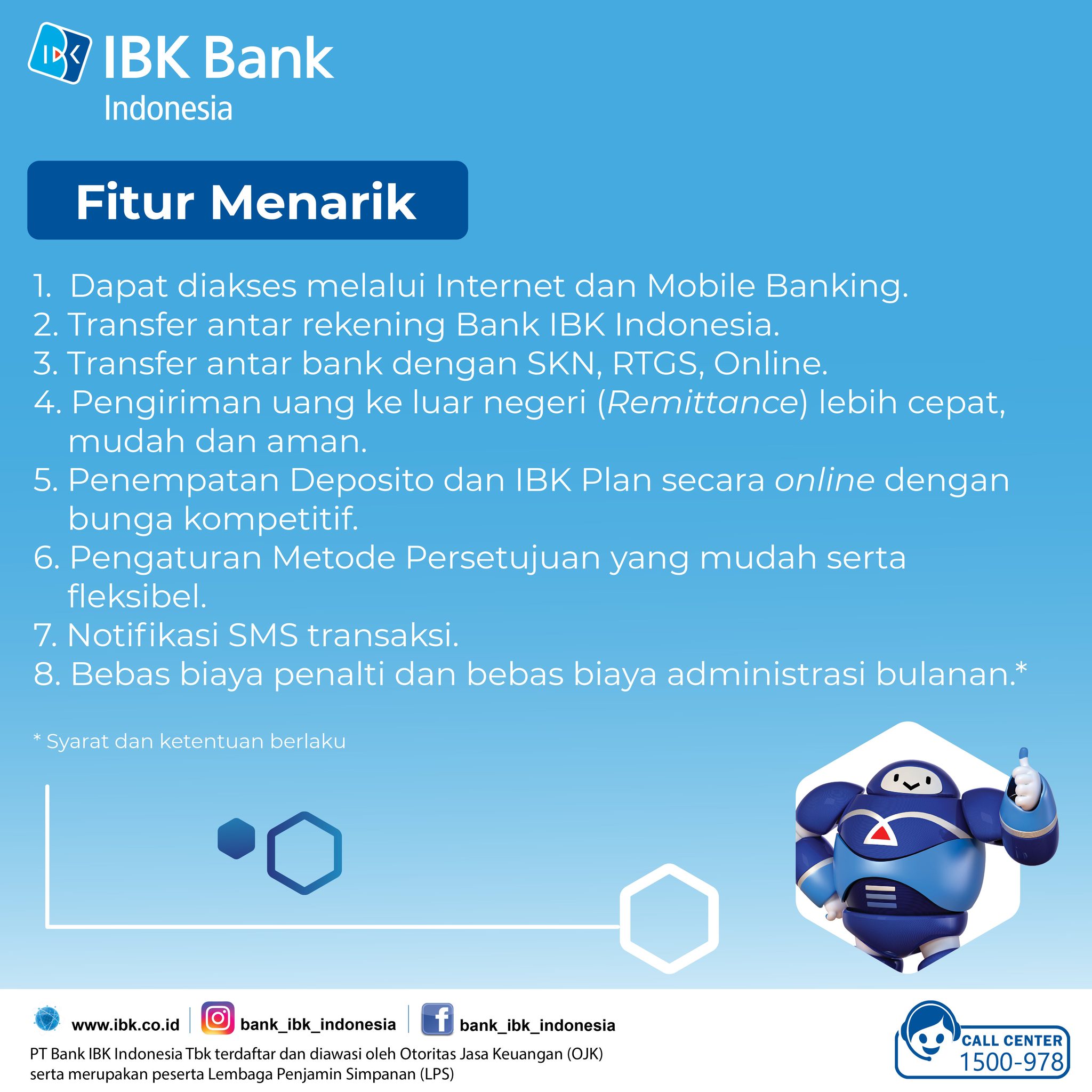 IBK Bank
Indonesia

Fitur Menarik

1. Dapat diakses melalui Internet dan Mobile Banking.
2. Transfer antar rekening Bank IBK Indonesia.
3. Transfer antar bank dengan SKN, RTGS, Online.
4. Pengiriman uang ke luar negeri (Remittance) lebih cepat, mudah dan aman.
5. Penempatan Deposito dan IBK Plan secara online dengan bunga kompetitif.
6. Pengaturan Metode Persetujuan yang mudah serta fleksibel.
7. Notifikasi SMS transaksi.
8. Bebas biaya penalti dan bebas biaya administrasi bulanan.*

* Syarat dan ketentuan berlaku

www.ibk.co.id bank_ibk_indonesia bank_ibk_indonesia

PT Bank IBK Indonesia Tbk terdaftar dan diawasi oleh Otoritas Jasa Keuangan (OJK) serta merupakan peserta Lembaga Penjamin Simpanan (LPS)

CALL CENTER
1500-978